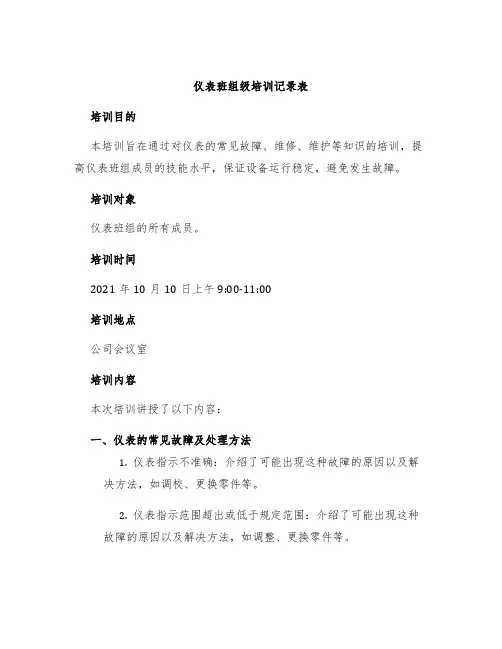 仪表班组级培训记录表

培训目的

本培训旨在通过对仪表的常见故障、维修、维护等知识的培训，提高仪表班组成员的技能水平，保证设备运行稳定，避免发生故障。

培训对象

仪表班组的所有成员。

培训时间

2021 年 10 月 10 日上午 9:00-11:00

培训地点

公司会议室

培训内容

本次培训讲授了以下内容：

一、仪表的常见故障及处理方法

1. 仪表指示不准确：介绍了可能出现这种故障的原因以及解决方法，如调校、更换零件等。

2. 仪表指示范围超出或低于规定范围：介绍了可能出现这种故障的原因以及解决方法，如调整、更换零件等。